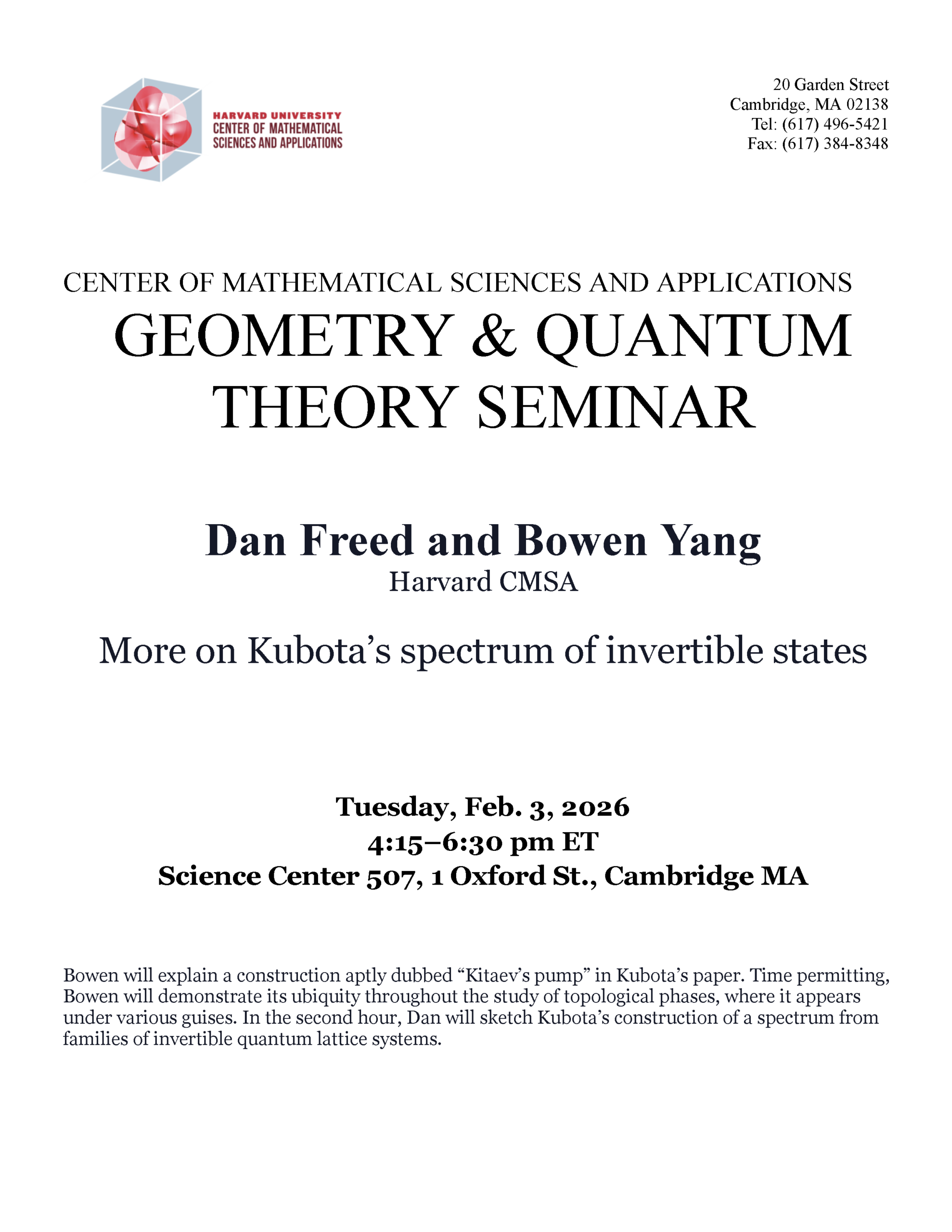 HARVARD UNIVERSITY
CENTER OF MATHEMATICAL SCIENCES AND APPLICATIONS

20 Garden Street
Cambridge, MA 02138
Tel: (617) 496-5421
Fax: (617) 384-8348

CENTER OF MATHEMATICAL SCIENCES AND APPLICATIONS
GEOMETRY & QUANTUM THEORY SEMINAR

Dan Freed and Bowen Yang
Harvard CMSA

More on Kubota’s spectrum of invertible states

Tuesday, Feb. 3, 2026
4:15–6:30 pm ET
Science Center 507, 1 Oxford St., Cambridge MA

Bowen will explain a construction aptly dubbed “Kitaev’s pump” in Kubota’s paper. Time permitting, Bowen will demonstrate its ubiquity throughout the study of topological phases, where it appears under various guises. In the second hour, Dan will sketch Kubota’s construction of a spectrum from families of invertible quantum lattice systems.